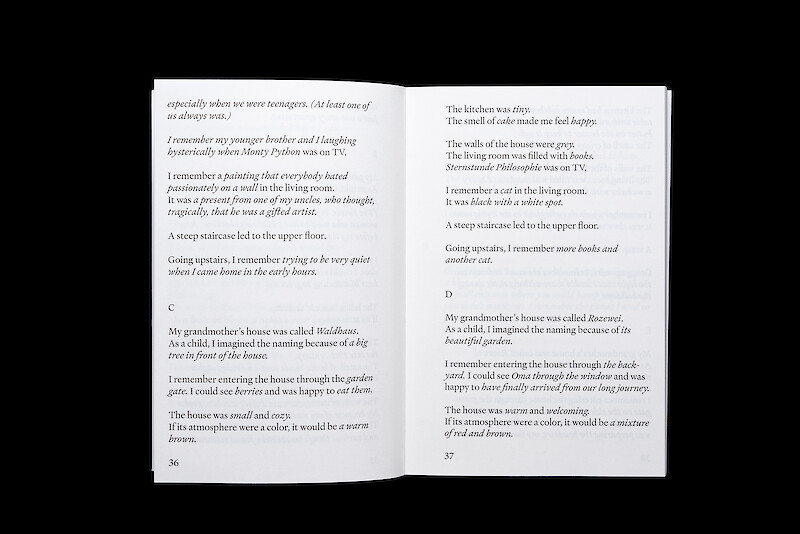 especially when we were teenagers. (At least one of us always was.)

I remember my younger brother and I laughing hysterically when Monty Python was on TV.

I remember a painting that everybody hated passionately on a wall in the living room.
It was a present from one of my uncles, who thought, tragically, that he was a gifted artist.

A steep staircase led to the upper floor.

Going upstairs, I remember trying to be very quiet when I came home in the early hours.

C

My grandmother's house was called Waldhaus.
As a child, I imagined the naming because of a big tree in front of the house.

I remember entering the house through the garden gate. I could see berries and was happy to eat them.

The house was small and cozy.
If its atmosphere were a color, it would be a warm brown.

36

The kitchen was tiny.
The smell of cake made me feel happy.

The walls of the house were grey.
The living room was filled with books.
Sternstunde Philosophie was on TV.

I remember a cat in the living room.
It was black with a white spot.

A steep staircase led to the upper floor.

Going upstairs, I remember more books and another cat.

D

My grandmother's house was called Rozewei.
As a child, I imagined the naming because of its beautiful garden.

I remember entering the house through the backyard. I could see Oma through the window and was happy to have finally arrived from our long journey.

The house was warm and welcoming.
If its atmosphere were a color, it would be a mixture of red and brown.

37